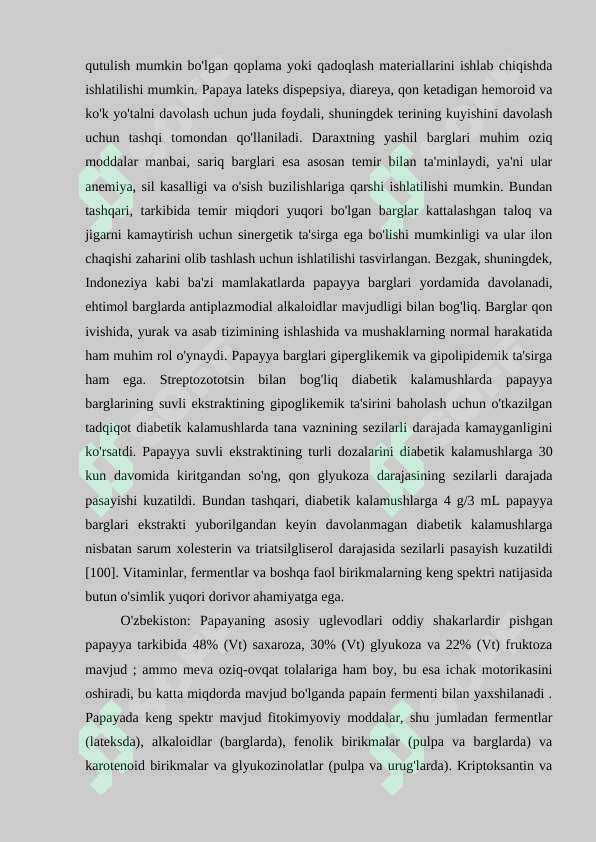 qutulish mumkin bo'lgan qoplama yoki qadoqlash materiallarini ishlab chiqishda ishlatilishi mumkin. Papaya lateks dispepsiya, diareya, qon ketadigan hemoroid va ko'k yo'talni davolash uchun juda foydali, shuningdek terining kuyishini davolash uchun tashqi tomondan qo'llaniladi. Daraxtning yashil barglari muhim oziq moddalar manbai, sariq barglari esa asosan temir bilan ta'minlaydi, ya'ni ular anemiya, sil kasalligi va o'sish buzilishlariga qarshi ishlatilishi mumkin. Bundan tashqari, tarkibida temir miqdori yuqori bo'lgan barglar kattalashgan taloq va jigarni kamaytirish uchun sinergetik ta'sirga ega bo'lishi mumkinligi va ular ilon chaqishi zaharini olib tashlash uchun ishlatilishi tasvirlangan. Bezgak, shuningdek, Indoneziya kabi ba'zi mamlakatlarda papayya barglari yordamida davolanadi, ehtimol barglarda antiplazmodial alkaloidlar mavjudligi bilan bog'liq. Barglar qon ivishida, yurak va asab tizimining ishlashida va mushaklarning normal harakatida ham muhim rol o'ynaydi. Papayya barglari giperglikemik va gipolipidemik ta'sirga ham ega. Streptozototsin bilan bog'liq diabetik kalamushlarda papayya barglarining suvli ekstraktining gipoglikemik ta'sirini baholash uchun o'tkazilgan tadqiqot diabetik kalamushlarda tana vaznining sezilarli darajada kamayganligini ko'rsatdi. Papayya suvli ekstraktining turli dozalarini diabetik kalamushlarga 30 kun davomida kiritgandan so'ng, qon glyukoza darajasining sezilarli darajada pasayishi kuzatildi. Bundan tashqari, diabetik kalamushlarga 4 g/3 mL papayya barglari ekstrakti yuborilgandan keyin davolanmagan diabetik kalamushlarga nisbatan sarum xolesterin va triatsilgliserol darajasida sezilarli pasayish kuzatildi [100]. Vitaminlar, fermentlar va boshqa faol birikmalarning keng spektri natijasida butun o'simlik yuqori dorivor ahamiyatga ega.

O'zbekiston: Papayaning asosiy uglevodlari oddiy shakarlardir pishgan papayya tarkibida 48% (Vt) saxaroza, 30% (Vt) glyukoza va 22% (Vt) fruktoza mavjud ; ammo meva oziq-ovqat tolalariga ham boy, bu esa ichak motorikasini oshiradi, bu katta miqdorda mavjud bo'lganda papain fermenti bilan yaxshilanadi . Papayada keng spektr mavjud fitokimyoviy moddalar, shu jumladan fermentlar (lateksda), alkaloidlar (barglarda), fenolik birikmalar (pulpa va barglarda) va karotenoid birikmalar va glyukozinolatlar (pulpa va urug'larda). Kriptoksantin va